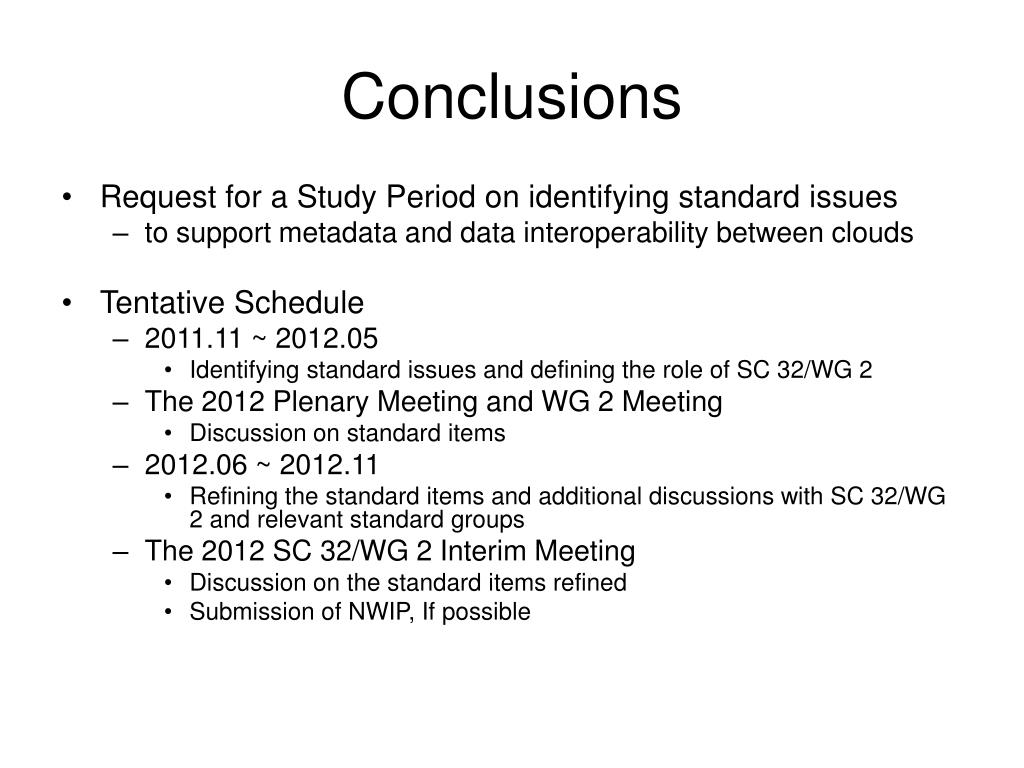 Conclusions

• Request for a Study Period on identifying standard issues
– to support metadata and data interoperability between clouds

• Tentative Schedule
– 2011.11 ~ 2012.05
• Identifying standard issues and defining the role of SC 32/WG 2
– The 2012 Plenary Meeting and WG 2 Meeting
• Discussion on standard items
– 2012.06 ~ 2012.11
• Refining the standard items and additional discussions with SC 32/WG 2 and relevant standard groups
– The 2012 SC 32/WG 2 Interim Meeting
• Discussion on the standard items refined
• Submission of NWIP, If possible